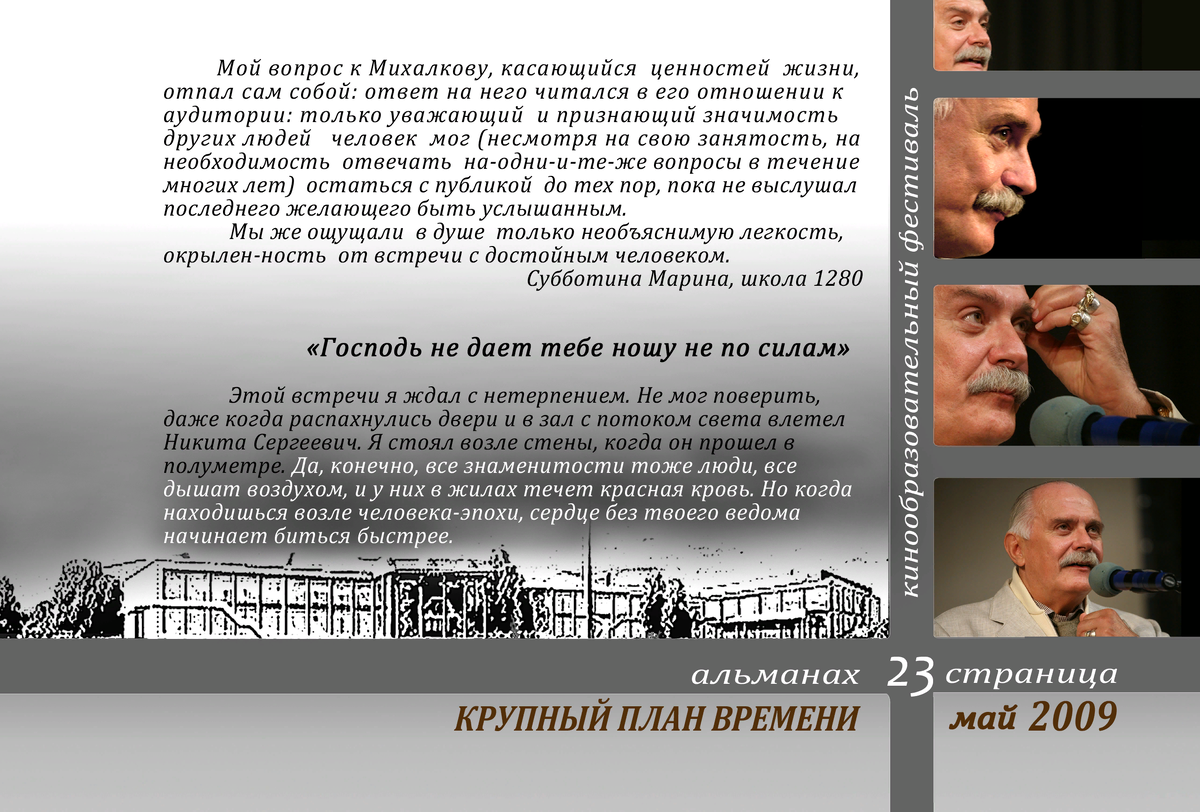 Мой вопрос к Михалкову, касающийся ценностей жизни, отпал сам собой: ответ на него читался в его отношении к аудитории: только уважающий и признающий значимость других людей человек мог (несмотря на свою занятость, на необходимость отвечать на-одни-и-те-же вопросы в течение многих лет) остаться с публикой до тех пор, пока не выслушал последнего желающего быть услышанным.

Мы же ощущали в душе только необъяснимую легкость, окрылен-ность от встречи с достойным человеком.

Субботина Марина, школа 1280

«Господь не дает тебе ношу не по силам»

Этой встречи я ждал с нетерпением. Не мог поверить, даже когда распахнулись двери и в зал с потоком света влетел Никита Сергеевич. Я стоял возле стены, когда он прошел в полуметре. Да, конечно, все знаменитости тоже люди, все дышат воздухом, и у них в жилах течет красная кровь. Но когда находишься возле человека-эпохи, сердце без твоего ведома начинает биться быстрее.

кинообразовательный фестиваль

альманах 23 страница

КРУПНЫЙ ПЛАН ВРЕМЕНИ

май 2009